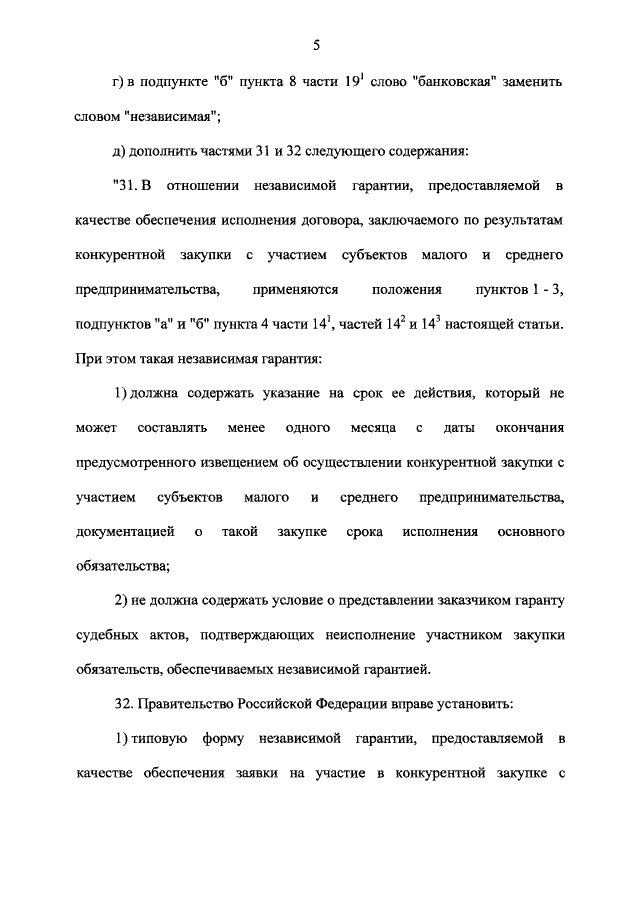 5

г) в подпункте "б" пункта 8 части $19^1$ слово "банковская" заменить словом "независимая";

д) дополнить частями 31 и 32 следующего содержания:

"31. В отношении независимой гарантии, предоставляемой в качестве обеспечения исполнения договора, заключаемого по результатам конкурентной закупки с участием субъектов малого и среднего предпринимательства, применяются положения пунктов 1 - 3, подпунктов "а" и "б" пункта 4 части $14^1$, частей $14^2$ и $14^3$ настоящей статьи. При этом такая независимая гарантия:

1) должна содержать указание на срок ее действия, который не может составлять менее одного месяца с даты окончания предусмотренного извещением об осуществлении конкурентной закупки с участием субъектов малого и среднего предпринимательства, документацией о такой закупке срока исполнения основного обязательства;

2) не должна содержать условие о представлении заказчиком гаранту судебных актов, подтверждающих неисполнение участником закупки обязательств, обеспечиваемых независимой гарантией.

32. Правительство Российской Федерации вправе установить:

1) типовую форму независимой гарантии, предоставляемой в качестве обеспечения заявки на участие в конкурентной закупке с